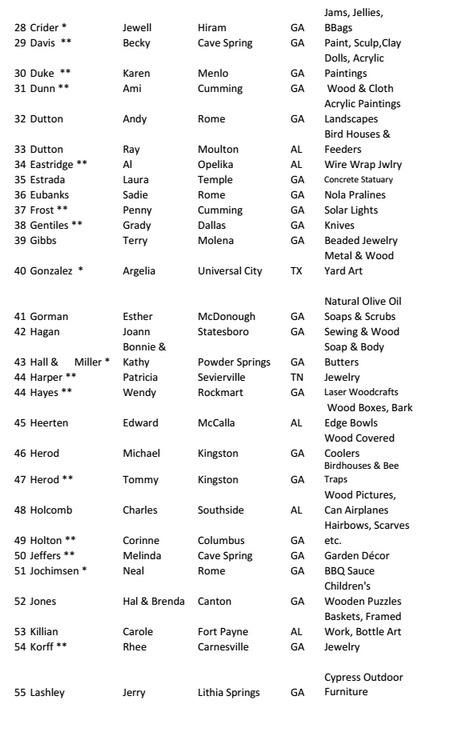 | | | | | |
|---|---|---|---|---|
| 28 Crider * | Jewell | Hiram | GA | Jams, Jellies, BBags |
| 29 Davis ** | Becky | Cave Spring | GA | Paint, Sculp,Clay |
| 30 Duke ** | Karen | Menlo | GA | Dolls, Acrylic Paintings |
| 31 Dunn ** | Ami | Cumming | GA | Wood & Cloth |
| 32 Dutton | Andy | Rome | GA | Acrylic Paintings Landscapes |
| 33 Dutton | Ray | Moulton | AL | Bird Houses & Feeders |
| 34 Eastridge ** | Al | Opelika | AL | Wire Wrap Jwlry |
| 35 Estrada | Laura | Temple | GA | Concrete Statuary |
| 36 Eubanks | Sadie | Rome | GA | Nola Pralines |
| 37 Frost ** | Penny | Cumming | GA | Solar Lights |
| 38 Gentiles ** | Grady | Dallas | GA | Knives |
| 39 Gibbs | Terry | Molena | GA | Beaded Jewelry |
| 40 Gonzalez * | Argelia | Universal City | TX | Metal & Wood Yard Art |
| 41 Gorman | Esther | McDonough | GA | Natural Olive Oil Soaps & Scrubs |
| 42 Hagan | Joann | Statesboro | GA | Sewing & Wood |
| 43 Hall & Miller * | Bonnie & Kathy | Powder Springs | GA | Soap & Body Butters |
| 44 Harper ** | Patricia | Sevierville | TN | Jewelry |
| 44 Hayes ** | Wendy | Rockmart | GA | Laser Woodcrafts |
| 45 Heerten | Edward | McCalla | AL | Wood Boxes, Bark Edge Bowls |
| 46 Herod | Michael | Kingston | GA | Wood Covered Coolers |
| 47 Herod ** | Tommy | Kingston | GA | Birdhouses & Bee Traps |
| 48 Holcomb | Charles | Southside | AL | Wood Pictures, Can Airplanes |
| 49 Holton ** | Corinne | Columbus | GA | Hairbows, Scarves etc. |
| 50 Jeffers ** | Melinda | Cave Spring | GA | Garden Décor |
| 51 Jochimsen * | Neal | Rome | GA | BBQ Sauce |
| 52 Jones | Hal & Brenda | Canton | GA | Children's Wooden Puzzles |
| 53 Killian | Carole | Fort Payne | AL | Baskets, Framed Work, Bottle Art |
| 54 Korff ** | Rhee | Carnesville | GA | Jewelry |
| 55 Lashley | Jerry | Lithia Springs | GA | Cypress Outdoor Furniture |